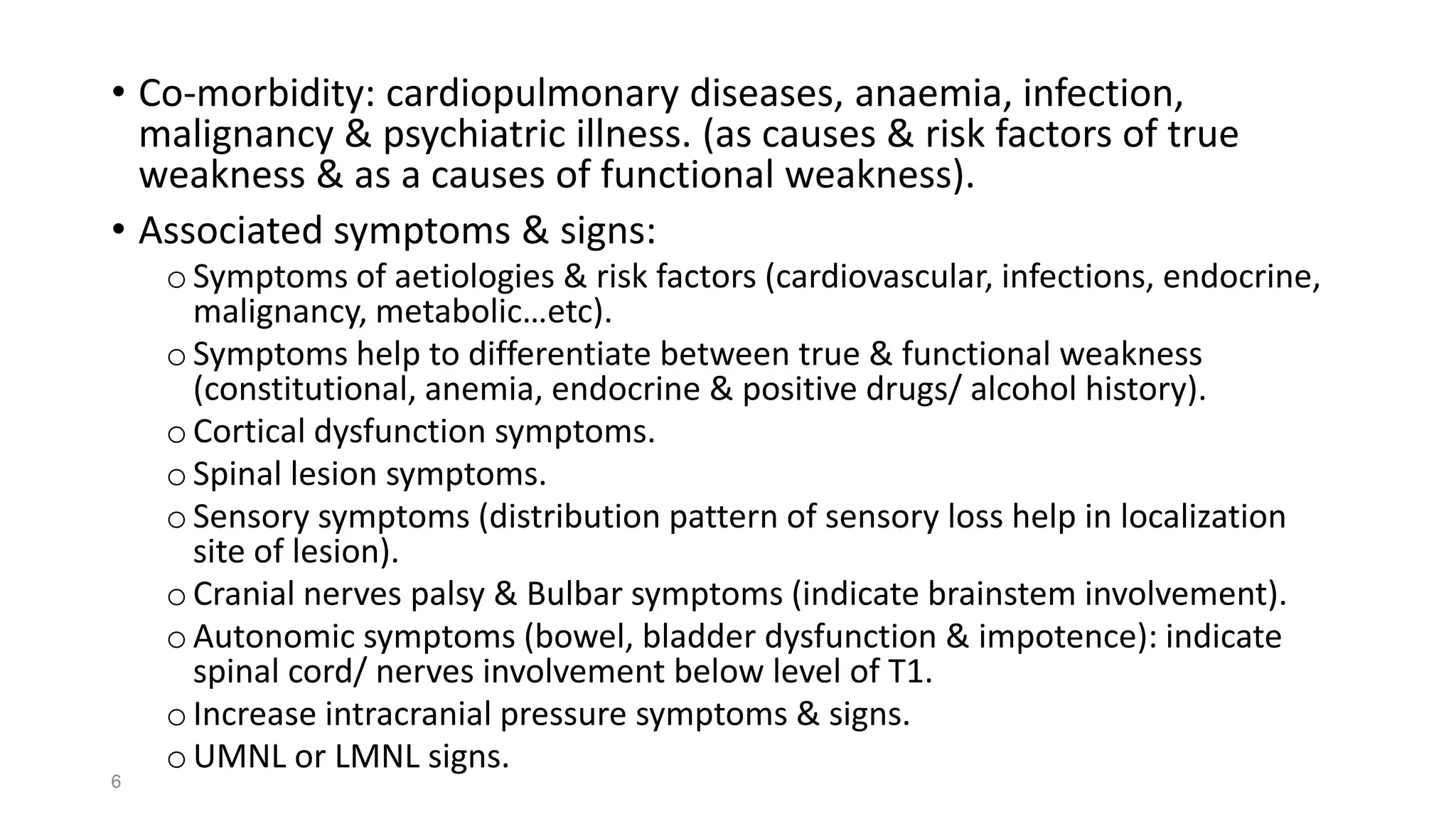 • Co-morbidity: cardiopulmonary diseases, anaemia, infection, malignancy & psychiatric illness. (as causes & risk factors of true weakness & as a causes of functional weakness).

• Associated symptoms & signs:

o Symptoms of aetiologies & risk factors (cardiovascular, infections, endocrine, malignancy, metabolic…etc).

o Symptoms help to differentiate between true & functional weakness (constitutional, anemia, endocrine & positive drugs/ alcohol history).

o Cortical dysfunction symptoms.

o Spinal lesion symptoms.

o Sensory symptoms (distribution pattern of sensory loss help in localization site of lesion).

o Cranial nerves palsy & Bulbar symptoms (indicate brainstem involvement).

o Autonomic symptoms (bowel, bladder dysfunction & impotence): indicate spinal cord/ nerves involvement below level of T1.

o Increase intracranial pressure symptoms & signs.

o UMNL or LMNL signs.

6